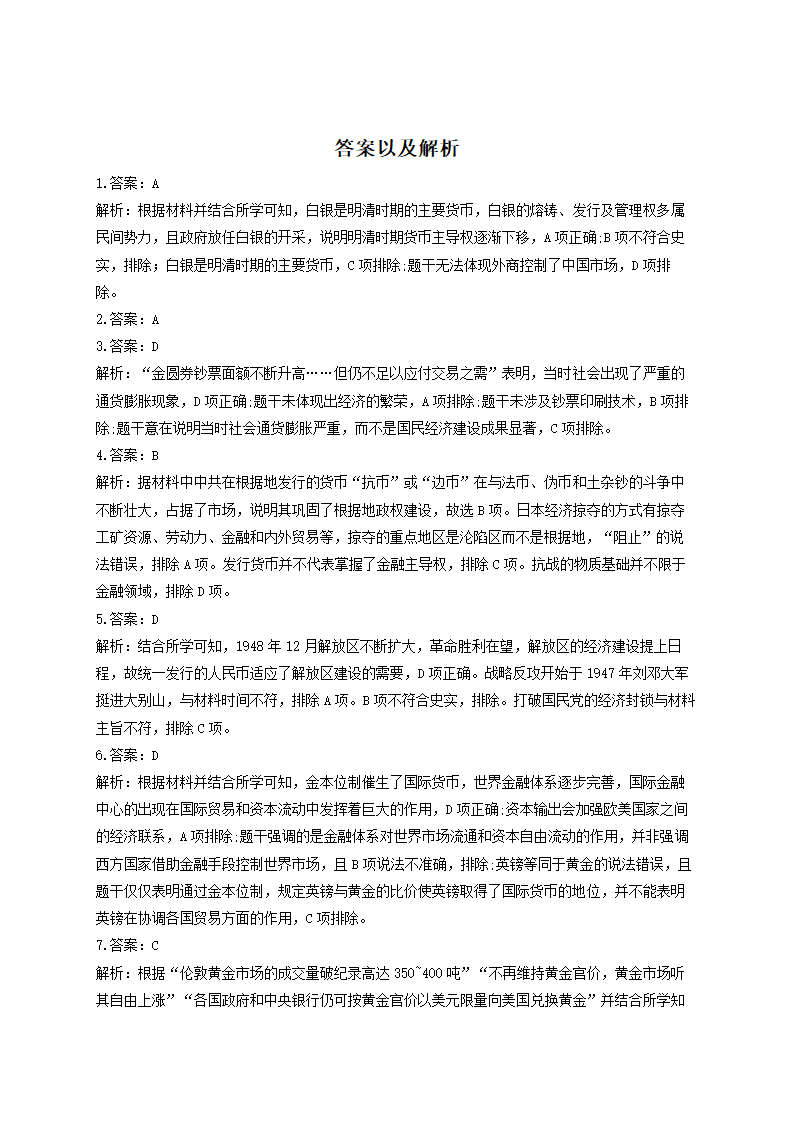 答案以及解析

1.答案：A

解析：根据材料并结合所学可知，白银是明清时期的主要货币，白银的熔铸、发行及管理权多属民间势力，且政府放任白银的开采，说明明清时期货币主导权逐渐下移，A项正确;B项不符合史实，排除；白银是明清时期的主要货币，C项排除;题干无法体现外商控制了中国市场，D项排除。

2.答案：A

3.答案：D

解析：“金圆券钞票面额不断升高……但仍不足以应付交易之需”表明，当时社会出现了严重的通货膨胀现象，D项正确;题干未体现出经济的繁荣，A项排除;题干未涉及钞票印刷技术，B项排除;题干意在说明当时社会通货膨胀严重，而不是国民经济建设成果显著，C项排除。

4.答案：B

解析：据材料中中共在根据地发行的货币“抗币”或“边币”在与法币、伪币和土杂钞的斗争中不断壮大，占据了市场，说明其巩固了根据地政权建设，故选B项。日本经济掠夺的方式有掠夺工矿资源、劳动力、金融和内外贸易等，掠夺的重点地区是沦陷区而不是根据地，“阻止”的说法错误，排除A项。发行货币并不代表掌握了金融主导权，排除C项。抗战的物质基础并不限于金融领域，排除D项。

5.答案：D

解析：结合所学可知，1948年12月解放区不断扩大，革命胜利在望，解放区的经济建设提上日程，故统一发行的人民币适应了解放区建设的需要，D项正确。战略反攻开始于1947年刘邓大军挺进大别山，与材料时间不符，排除A项。B项不符合史实，排除。打破国民党的经济封锁与材料主旨不符，排除C项。

6.答案：D

解析：根据材料并结合所学可知，金本位制催生了国际货币，世界金融体系逐步完善，国际金融中心的出现在国际贸易和资本流动中发挥着巨大的作用，D项正确;资本输出会加强欧美国家之间的经济联系，A项排除;题干强调的是金融体系对世界市场流通和资本自由流动的作用，并非强调西方国家借助金融手段控制世界市场，且B项说法不准确，排除;英镑等同于黄金的说法错误，且题干仅仅表明通过金本位制，规定英镑与黄金的比价使英镑取得了国际货币的地位，并不能表明英镑在协调各国贸易方面的作用，C项排除。

7.答案：C

解析：根据“伦敦黄金市场的成交量破纪录高达350~400吨”“不再维持黄金官价，黄金市场听其自由上涨”“各国政府和中央银行仍可按黄金官价以美元限量向美国兑换黄金”并结合所学知